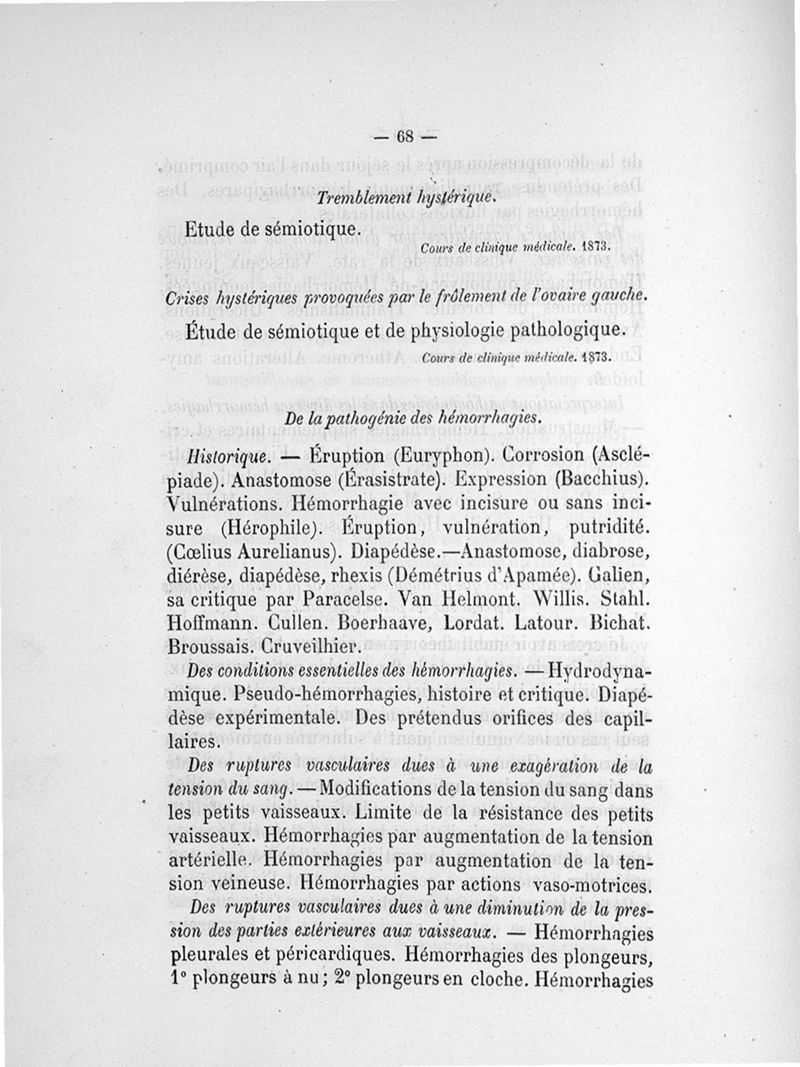 — 68 —

Tremblement hystérique.

Etude de sémiotique.

Cours de clinique médicale. 1873.

Crises hystériques provoquées par le frôlement de l'ovaire gauche.

Étude de sémiotique et de physiologie pathologique.

Cours de clinique médicale. 1873.

De la pathogénie des hémorrhagies.

Historique. — Éruption (Euryphon). Corrosion (Asclépiade). Anastomose (Érasistrate). Expression (Bacchius). Vulnérations. Hémorrhagie avec incisure ou sans incisure (Hérophile). Éruption, vulnération, putridité. (Cœlius Aurelianus). Diapédèse.—Anastomose, diabrose, diérèse, diapédèse, rhexis (Démétrius d'Apamée). Galien, sa critique par Paracelse. Van Helmont. Willis. Stahl. Hoffmann. Cullen. Boerhaave, Lordat. Latour. Bichat. Broussais. Cruveilhier.

Des conditions essentielles des hémorrhagies. — Hydrodynamique. Pseudo-hémorrhagies, histoire et critique. Diapédèse expérimentale. Des prétendus orifices des capillaires.

Des ruptures vasculaires dues à une exagération de la tension du sang. — Modifications de la tension du sang dans les petits vaisseaux. Limite de la résistance des petits vaisseaux. Hémorrhagies par augmentation de la tension artérielle. Hémorrhagies par augmentation de la tension veineuse. Hémorrhagies par actions vaso-motrices.

Des ruptures vasculaires dues à une diminution de la pression des parties extérieures aux vaisseaux. — Hémorrhagies pleurales et péricardiques. Hémorrhagies des plongeurs, 1° plongeurs à nu; 2° plongeurs en cloche. Hémorrhagies